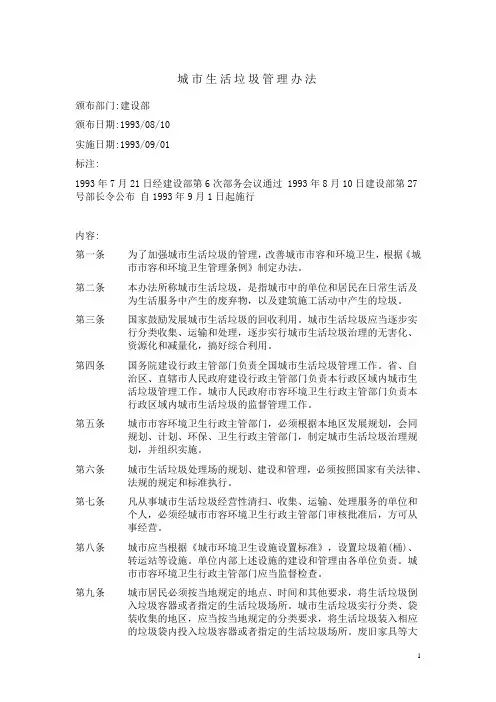 城市生活垃圾管理办法

颁布部门:建设部

颁布日期:1993/08/10

实施日期:1993/09/01

标注:

1993 年 7 月 21 日经建设部第 6 次部务会议通过 1993 年 8 月 10 日建设部第 27 号部长令公布 自 1993 年 9 月 1 日起施行

内容:

第一条 为了加强城市生活垃圾的管理，改善城市市容和环境卫生，根据《城市市容和环境卫生管理条例》制定办法。

第二条 本办法所称城市生活垃圾，是指城市中的单位和居民在日常生活及为生活服务中产生的废弃物，以及建筑施工活动中产生的垃圾。

第三条 国家鼓励发展城市生活垃圾的回收利用。城市生活垃圾应当逐步实行分类收集、运输和处理，逐步实行城市生活垃圾治理的无害化、资源化和减量化，搞好综合利用。

第四条 国务院建设行政主管部门负责全国城市生活垃圾管理工作。省、自治区、直辖市人民政府建设行政主管部门负责本行政区域内城市生活垃圾管理工作。城市人民政府市容环境卫生行政主管部门负责本行政区域内城市生活垃圾的监督管理工作。

第五条 城市市容环境卫生行政主管部门，必须根据本地区发展规划，会同规划、计划、环保、卫生行政主管部门，制定城市生活垃圾治理规划，并组织实施。

第六条 城市生活垃圾处理场的规划、建设和管理，必须按照国家有关法律、法规的规定和标准执行。

第七条 凡从事城市生活垃圾经营性清扫、收集、运输、处理服务的单位和个人，必须经城市市容环境卫生行政主管部门审核批准后，方可从事经营。

第八条 城市应当根据《城市环境卫生设施设置标准》，设置垃圾箱(桶)、转运站等设施。单位内部上述设施的建设和管理由各单位负责。城市市容环境卫生行政主管部门应当监督检查。

第九条 城市居民必须按当地规定的地点、时间和其他要求，将生活垃圾倒入垃圾容器或者指定的生活垃圾场所。城市生活垃圾实行分类、袋装收集的地区，应当按当地规定的分类要求，将生活垃圾装入相应的垃圾袋内投入垃圾容器或者指定的生活垃圾场所。废旧家具等大

1